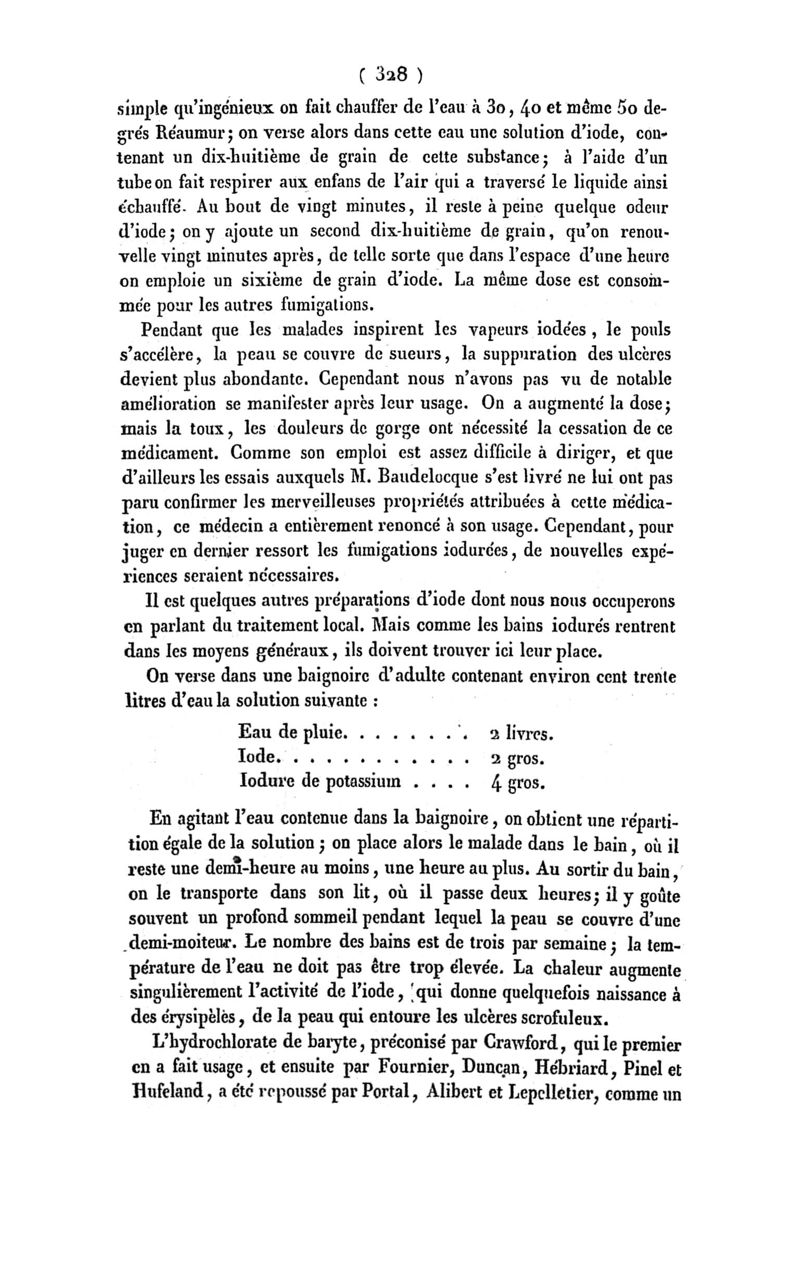 ( 328 )

simple qu'ingénieux on fait chauffer de l'eau à 30, 40 et même 50 degrés Réaumur; on verse alors dans cette eau une solution d'iode, contenant un dix-huitième de grain de cette substance; à l'aide d'un tube on fait respirer aux enfans de l'air qui a traversé le liquide ainsi échauffé. Au bout de vingt minutes, il reste à peine quelque odeur d'iode; on y ajoute un second dix-huitième de grain, qu'on renouvelle vingt minutes après, de telle sorte que dans l'espace d'une heure on emploie un sixième de grain d'iode. La même dose est consommée pour les autres fumigations.

Pendant que les malades inspirent les vapeurs iodées, le pouls s'accélère, la peau se couvre de sueurs, la suppuration des ulcères devient plus abondante. Cependant nous n'avons pas vu de notable amélioration se manifester après leur usage. On a augmenté la dose; mais la toux, les douleurs de gorge ont nécessité la cessation de ce médicament. Comme son emploi est assez difficile à diriger, et que d'ailleurs les essais auxquels M. Baudelocque s'est livré ne lui ont pas paru confirmer les merveilleuses propriétés attribuées à cette médication, ce médecin a entièrement renoncé à son usage. Cependant, pour juger en dernier ressort les fumigations iodurées, de nouvelles expériences seraient nécessaires.

Il est quelques autres préparations d'iode dont nous nous occuperons en parlant du traitement local. Mais comme les bains iodurés rentrent dans les moyens généraux, ils doivent trouver ici leur place.

On verse dans une baignoire d'adulte contenant environ cent trente litres d'eau la solution suivante :

Eau de pluie. . . . . . . . 2 livres.
Iode. . . . . . . . . . . . 2 gros.
Iodure de potassium . . . . 4 gros.

En agitant l'eau contenue dans la baignoire, on obtient une répartition égale de la solution; on place alors le malade dans le bain, où il reste une demi-heure au moins, une heure au plus. Au sortir du bain, on le transporte dans son lit, où il passe deux heures; il y goûte souvent un profond sommeil pendant lequel la peau se couvre d'une demi-moiteur. Le nombre des bains est de trois par semaine; la température de l'eau ne doit pas être trop élevée. La chaleur augmente singulièrement l'activité de l'iode, qui donne quelquefois naissance à des érysipèles, de la peau qui entoure les ulcères scrofuleux.

L'hydrochlorate de baryte, préconisé par Crawford, qui le premier en a fait usage, et ensuite par Fournier, Duncan, Hébriard, Pinel et Hufeland, a été repoussé par Portal, Alibert et Lepelletier, comme un